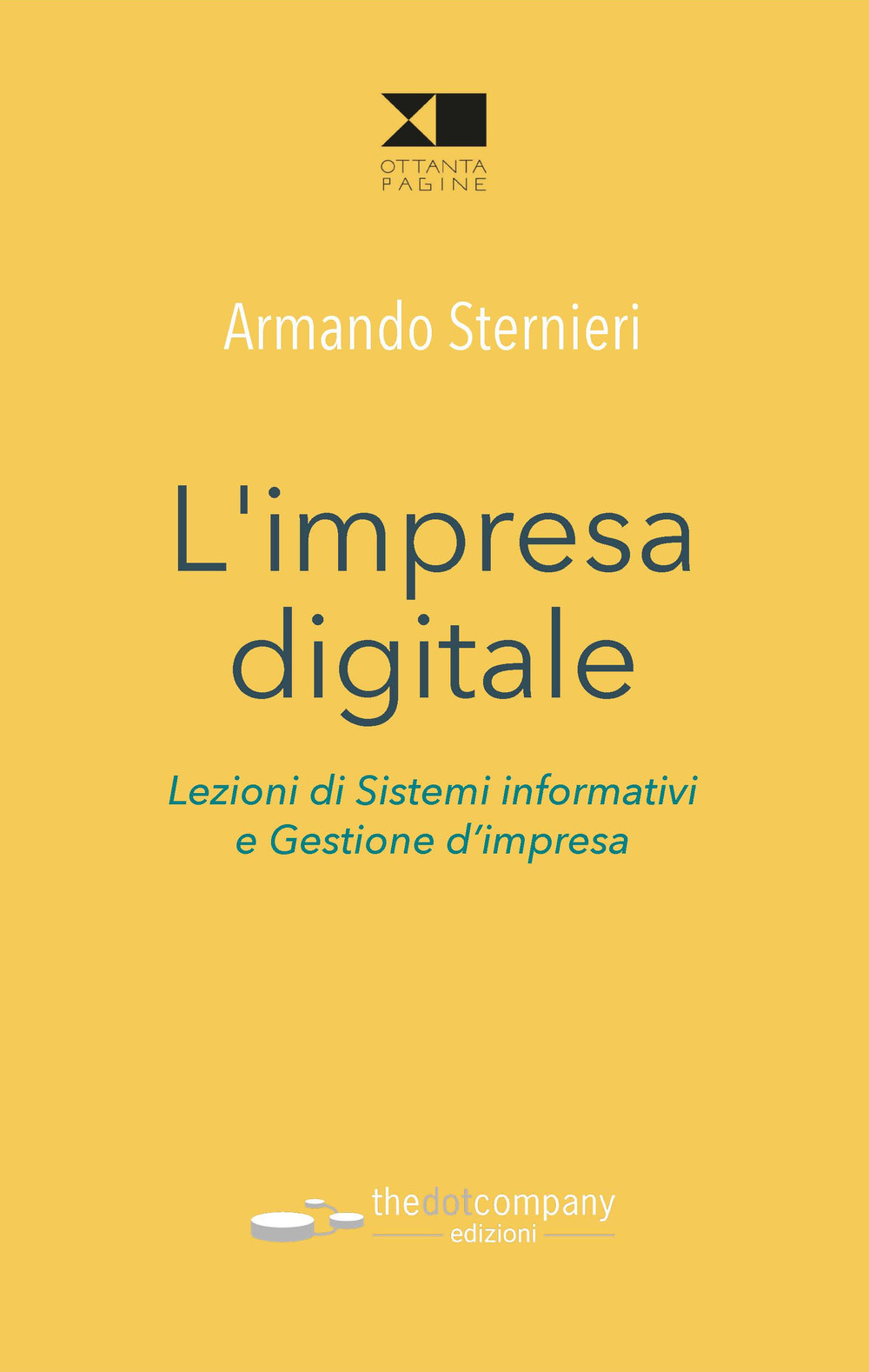 OTTANTA
PAGINE

Armando Sternieri

L'impresa digitale

Lezioni di Sistemi informativi e Gestione d'impresa

thedotcompany
edizioni